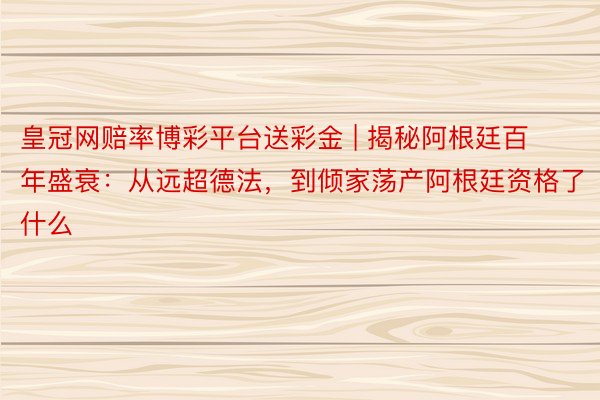 皇冠网赔率博彩平台送彩金 | 揭秘阿根廷百年盛衰：从远超德法，到倾家荡产阿根廷资格了什么